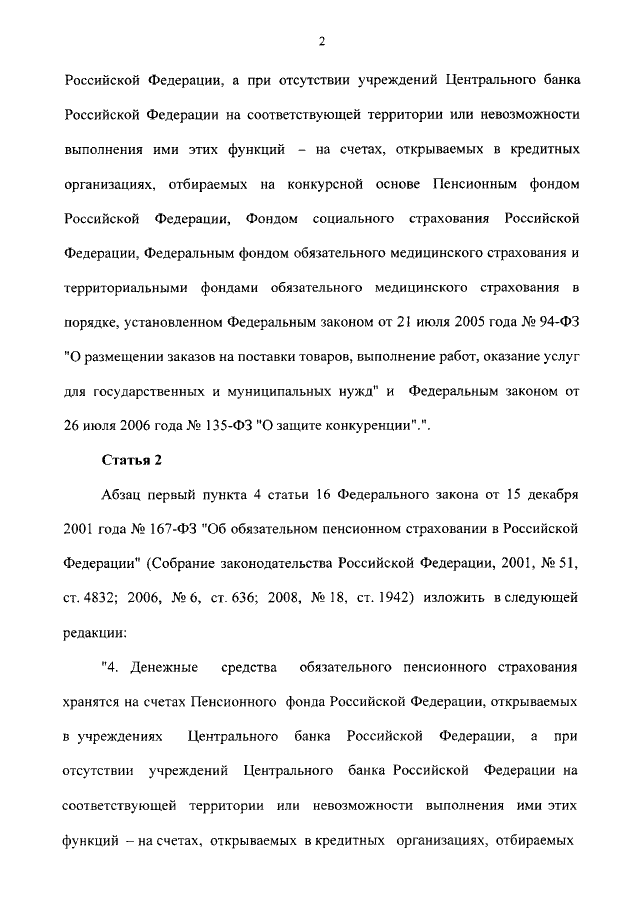 2

Российской Федерации, а при отсутствии учреждений Центрального банка Российской Федерации на соответствующей территории или невозможности выполнения ими этих функций – на счетах, открываемых в кредитных организациях, отбираемых на конкурсной основе Пенсионным фондом Российской Федерации, Фондом социального страхования Российской Федерации, Федеральным фондом обязательного медицинского страхования и территориальными фондами обязательного медицинского страхования в порядке, установленном Федеральным законом от 21 июля 2005 года № 94-ФЗ "О размещении заказов на поставки товаров, выполнение работ, оказание услуг для государственных и муниципальных нужд" и Федеральным законом от 26 июля 2006 года № 135-ФЗ "О защите конкуренции".".

Статья 2

Абзац первый пункта 4 статьи 16 Федерального закона от 15 декабря 2001 года № 167-ФЗ "Об обязательном пенсионном страховании в Российской Федерации" (Собрание законодательства Российской Федерации, 2001, № 51, ст. 4832; 2006, № 6, ст. 636; 2008, № 18, ст. 1942) изложить в следующей редакции:

"4. Денежные средства обязательного пенсионного страхования хранятся на счетах Пенсионного фонда Российской Федерации, открываемых в учреждениях Центрального банка Российской Федерации, а при отсутствии учреждений Центрального банка Российской Федерации на соответствующей территории или невозможности выполнения ими этих функций – на счетах, открываемых в кредитных организациях, отбираемых